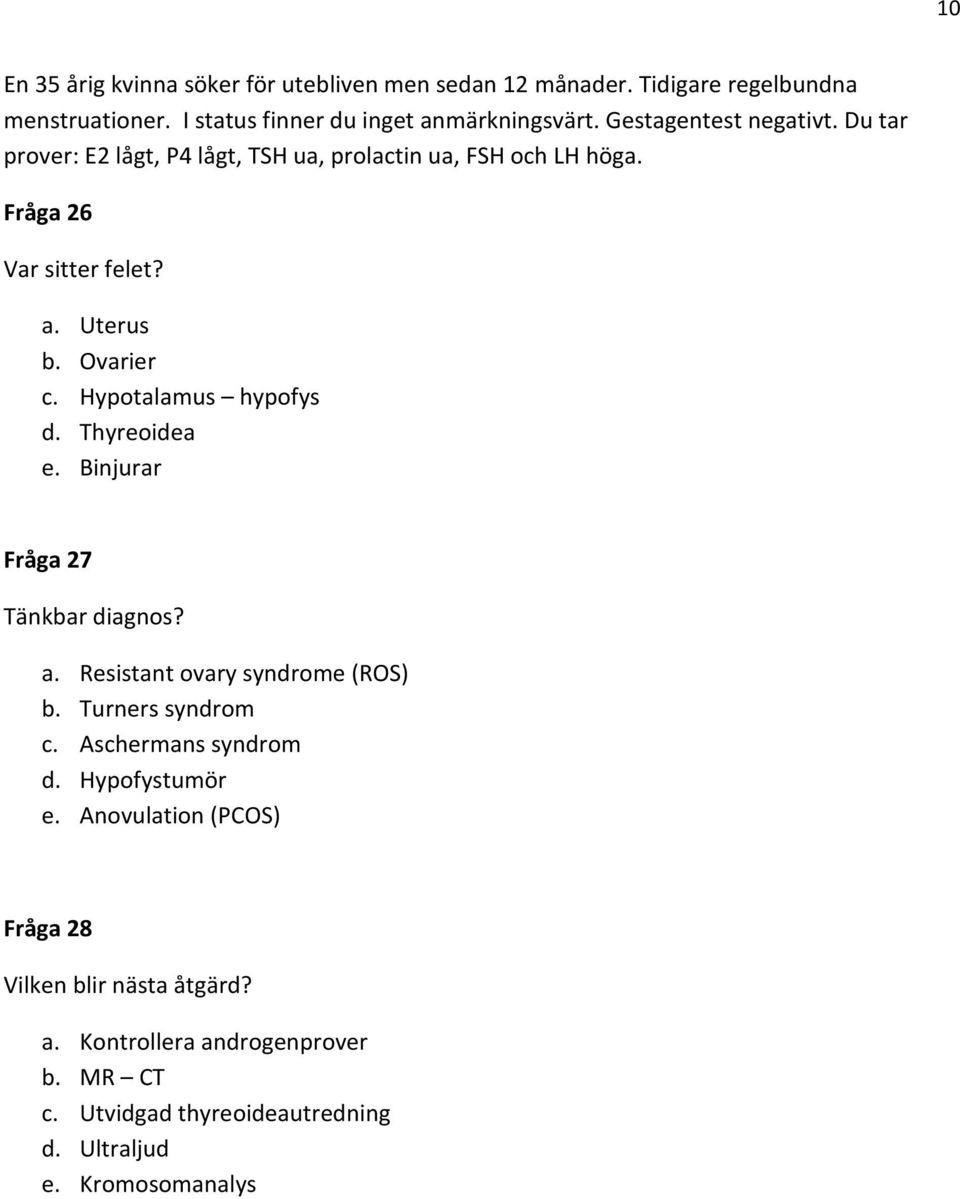 10

En 35 årig kvinna söker för utebliven men sedan 12 månader. Tidigare regelbundna menstruationer. I status finner du inget anmärkningsvärt. Gestagentest negativt. Du tar prover: E2 lågt, P4 lågt, TSH ua, prolactin ua, FSH och LH höga.

Fråga 26

Var sitter felet?

a. Uterus
b. Ovarier
c. Hypotalamus – hypofys
d. Thyreoidea
e. Binjurar

Fråga 27

Tänkbar diagnos?

a. Resistant ovary syndrome (ROS)
b. Turners syndrom
c. Aschermans syndrom
d. Hypofystumör
e. Anovulation (PCOS)

Fråga 28

Vilken blir nästa åtgärd?

a. Kontrollera androgenprover
b. MR – CT
c. Utvidgad thyreoideautredning
d. Ultraljud
e. Kromosomanalys